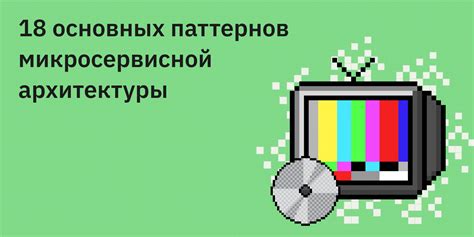 18 основных паттернов микросервисной архитектуры